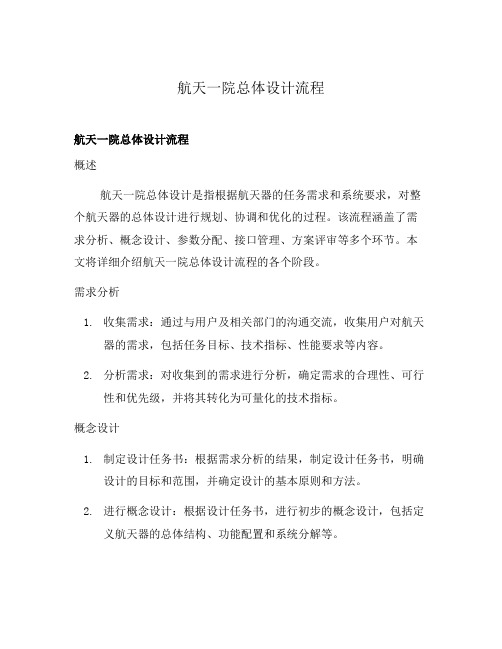 航天一院总体设计流程

航天一院总体设计流程

概述

航天一院总体设计是指根据航天器的任务需求和系统要求，对整个航天器的总体设计进行规划、协调和优化的过程。该流程涵盖了需求分析、概念设计、参数分配、接口管理、方案评审等多个环节。本文将详细介绍航天一院总体设计流程的各个阶段。

需求分析

1. 收集需求：通过与用户及相关部门的沟通交流，收集用户对航天器的需求，包括任务目标、技术指标、性能要求等内容。

2. 分析需求：对收集到的需求进行分析，确定需求的合理性、可行性和优先级，并将其转化为可量化的技术指标。

概念设计

1. 制定设计任务书：根据需求分析的结果，制定设计任务书，明确设计的目标和范围，并确定设计的基本原则和方法。

2. 进行概念设计：根据设计任务书，进行初步的概念设计，包括定义航天器的总体结构、功能配置和系统分解等。